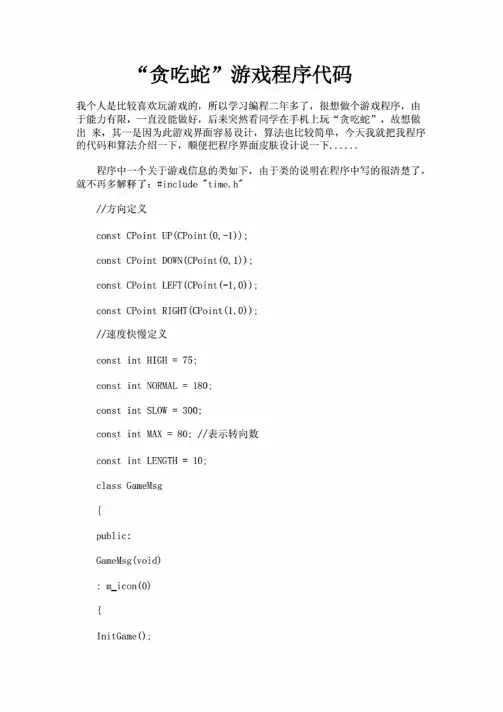 “贪吃蛇”游戏程序代码

我个人是比较喜欢玩游戏的，所以学习编程二年多了，很想做个游戏程序，由于能力有限，一直没能做好，后来突然看同学在手机上玩“贪吃蛇”，故想做出 来，其一是因为此游戏界面容易设计，算法也比较简单，今天我就把我程序的代码和算法介绍一下，顺便把程序界面皮肤设计说一下......

程序中一个关于游戏信息的类如下，由于类的说明在程序中写的很清楚了，就不再多解释了：#include "time.h"

//方向定义

const CPoint UP(CPoint(0,-1));

const CPoint DOWN(CPoint(0,1));

const CPoint LEFT(CPoint(-1,0));

const CPoint RIGHT(CPoint(1,0));

//速度快慢定义

const int HIGH = 75;

const int NORMAL = 180;

const int SLOW = 300;

const int MAX = 80; //表示转向数

const int LENGTH = 10;

class GameMsg

{

public:

GameMsg(void)

: m_icon(0)

{

InitGame();